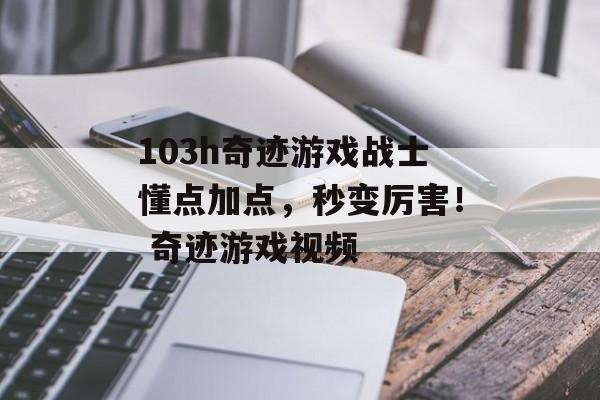 103h奇迹游戏战士懂点加点，秒变厉害！奇迹游戏视频